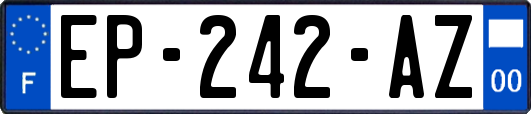 F
EP-242-AZ
00